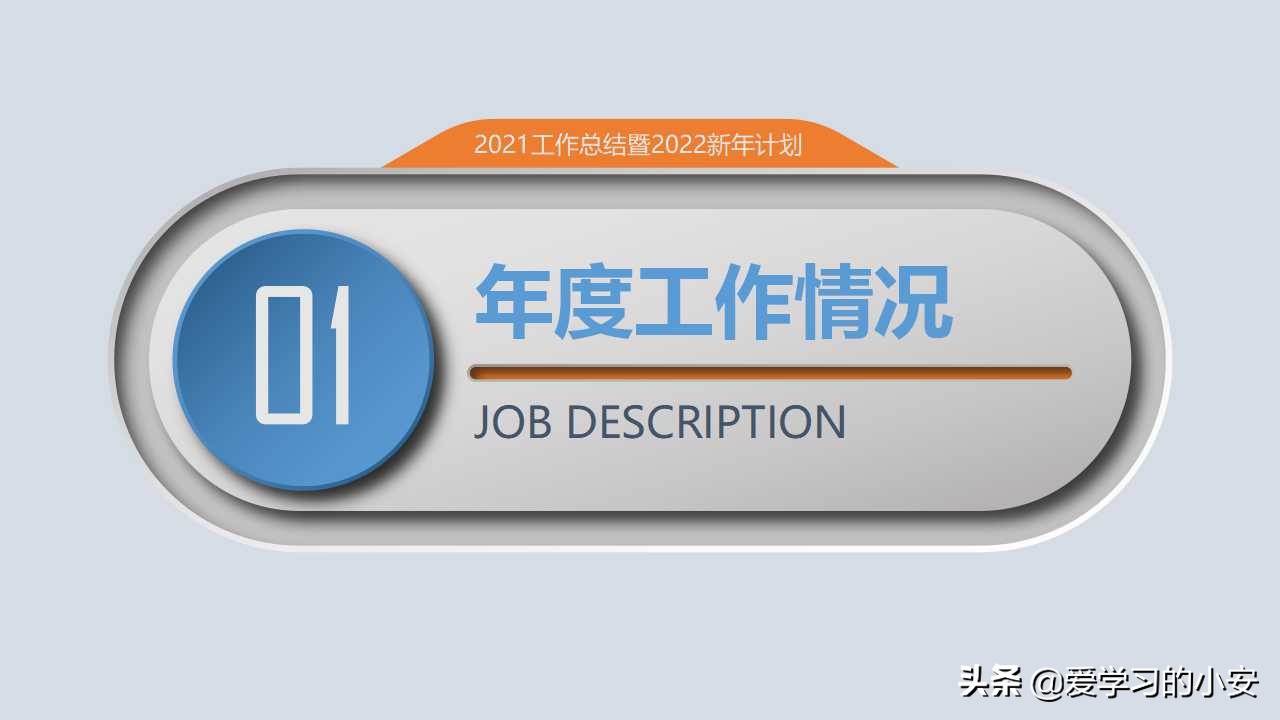 2021工作总结暨2022新年计划

01

年度工作情况

JOB DESCRIPTION

头条 @爱学习的小安